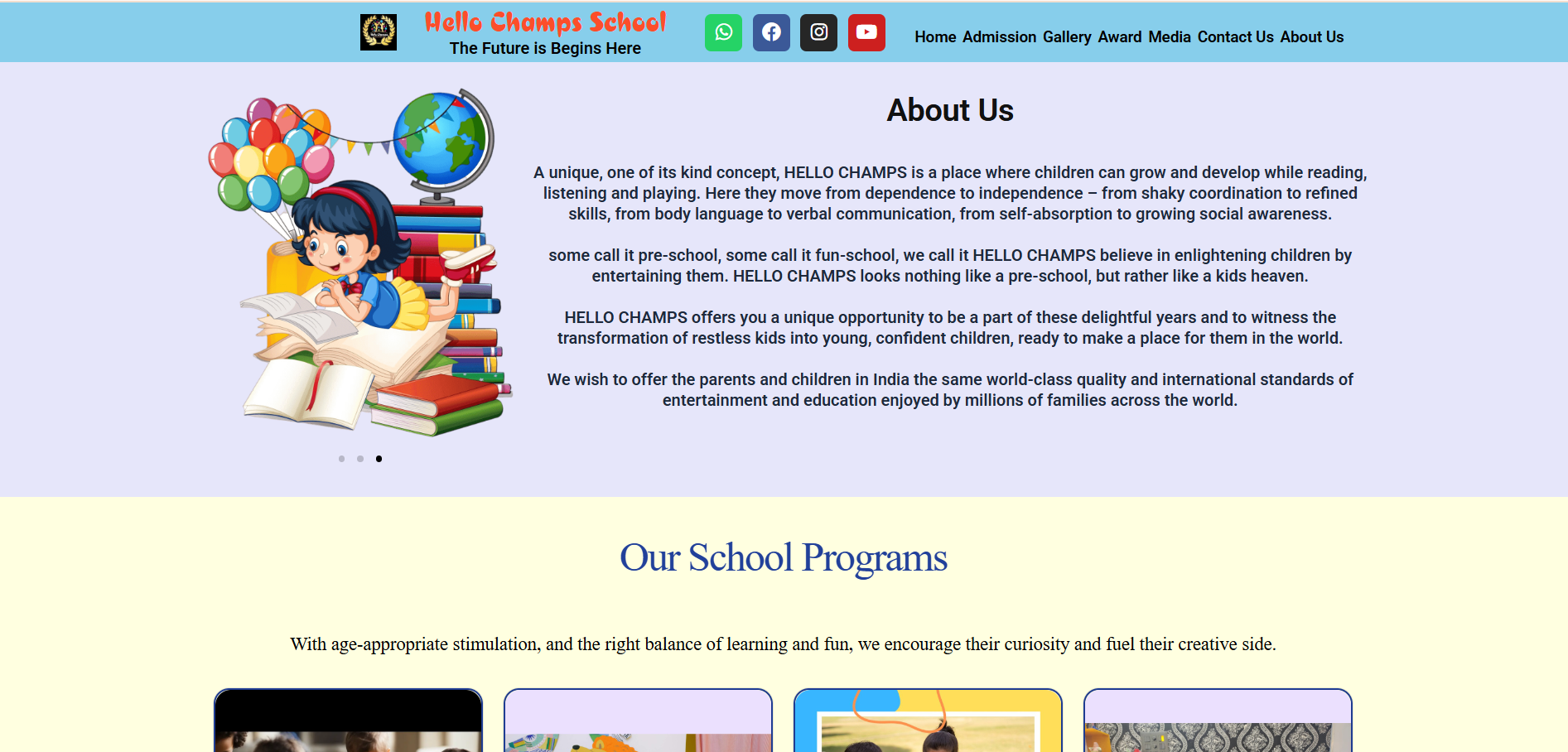 Hello Champs School
The Future is Begins Here

Home Admission Gallery Award Media Contact Us About Us

About Us

A unique, one of its kind concept, HELLO CHAMPS is a place where children can grow and develop while reading, listening and playing. Here they move from dependence to independence – from shaky coordination to refined skills, from body language to verbal communication, from self-absorption to growing social awareness.

some call it pre-school, some call it fun-school, we call it HELLO CHAMPS believe in enlightening children by entertaining them. HELLO CHAMPS looks nothing like a pre-school, but rather like a kids heaven.

HELLO CHAMPS offers you a unique opportunity to be a part of these delightful years and to witness the transformation of restless kids into young, confident children, ready to make a place for them in the world.

We wish to offer the parents and children in India the same world-class quality and international standards of entertainment and education enjoyed by millions of families across the world.

Our School Programs

With age-appropriate stimulation, and the right balance of learning and fun, we encourage their curiosity and fuel their creative side.